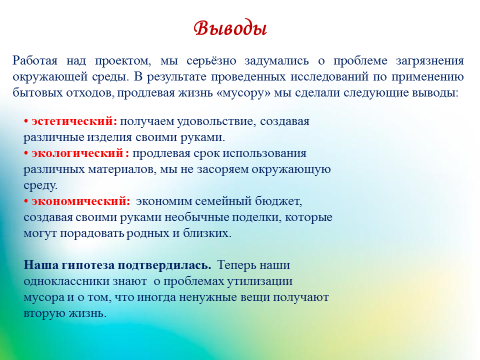 Выводы

Работая над проектом, мы серьёзно задумались о проблеме загрязнения окружающей среды. В результате проведенных исследований по применению бытовых отходов, продлевая жизнь «мусору» мы сделали следующие выводы:

• эстетический: получаем удовольствие, создавая различные изделия своими руками.
• экологический : продлевая срок использования различных материалов, мы не засоряем окружающую среду.
• экономический: экономим семейный бюджет, создавая своими руками необычные поделки, которые могут порадовать родных и близких.

Наша гипотеза подтвердилась. Теперь наши одноклассники знают о проблемах утилизации мусора и о том, что иногда ненужные вещи получают вторую жизнь.